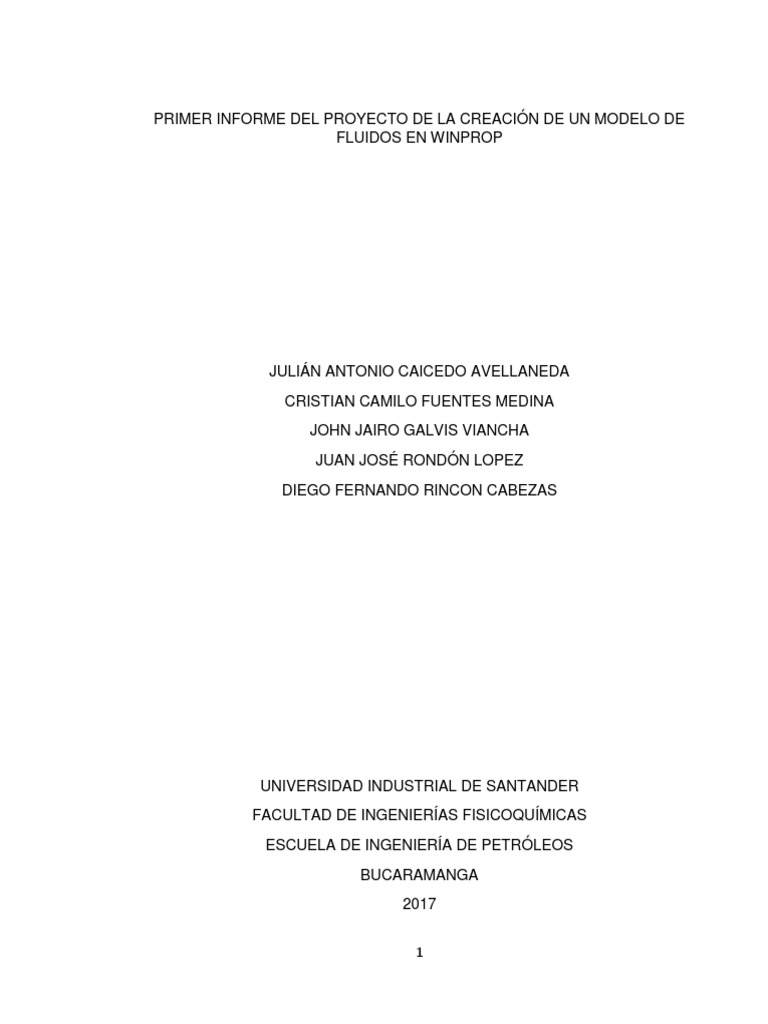 PRIMER INFORME DEL PROYECTO DE LA CREACIÓN DE UN MODELO DE FLUIDOS EN WINPROP

JULIÁN ANTONIO CAICEDO AVELLANEDA
CRISTIAN CAMILO FUENTES MEDINA
JOHN JAIRO GALVIS VIANCHA
JUAN JOSÉ RONDÓN LOPEZ
DIEGO FERNANDO RINCON CABEZAS

UNIVERSIDAD INDUSTRIAL DE SANTANDER
FACULTAD DE INGENIERÍAS FISICOQUÍMICAS
ESCUELA DE INGENIERÍA DE PETRÓLEOS
BUCARAMANGA
2017

1